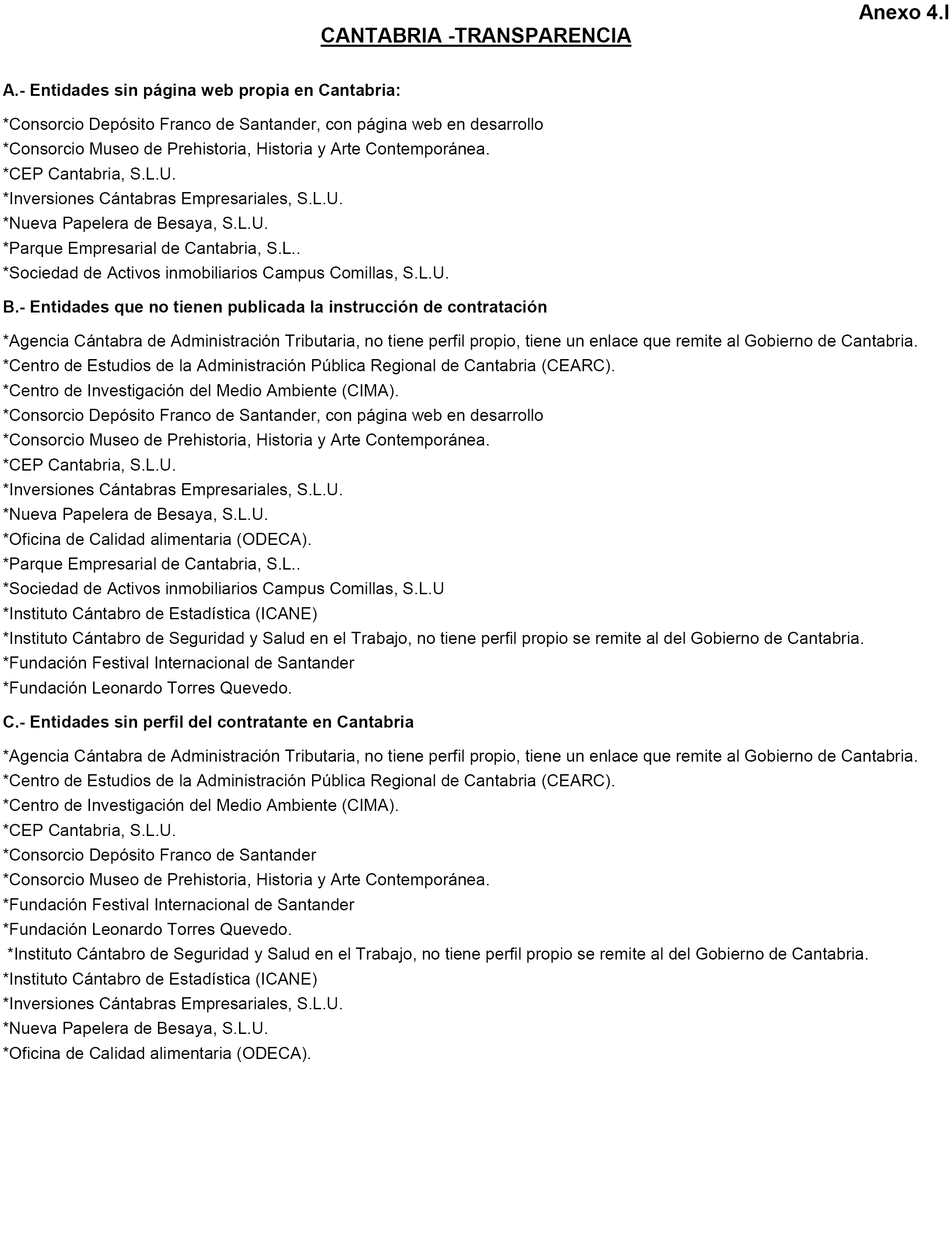 Anexo 4.I

CANTABRIA -TRANSPARENCIA

A.- Entidades sin página web propia en Cantabria:

*Consorcio Depósito Franco de Santander, con página web en desarrollo
*Consorcio Museo de Prehistoria, Historia y Arte Contemporánea.
*CEP Cantabria, S.L.U.
*Inversiones Cántabras Empresariales, S.L.U.
*Nueva Papelera de Besaya, S.L.U.
*Parque Empresarial de Cantabria, S.L..
*Sociedad de Activos inmobiliarios Campus Comillas, S.L.U.

B.- Entidades que no tienen publicada la instrucción de contratación

*Agencia Cántabra de Administración Tributaria, no tiene perfil propio, tiene un enlace que remite al Gobierno de Cantabria.
*Centro de Estudios de la Administración Pública Regional de Cantabria (CEARC).
*Centro de Investigación del Medio Ambiente (CIMA).
*Consorcio Depósito Franco de Santander, con página web en desarrollo
*Consorcio Museo de Prehistoria, Historia y Arte Contemporánea.
*CEP Cantabria, S.L.U.
*Inversiones Cántabras Empresariales, S.L.U.
*Nueva Papelera de Besaya, S.L.U.
*Oficina de Calidad alimentaria (ODECA).
*Parque Empresarial de Cantabria, S.L..
*Sociedad de Activos inmobiliarios Campus Comillas, S.L.U
*Instituto Cántabro de Estadística (ICANE)
*Instituto Cántabro de Seguridad y Salud en el Trabajo, no tiene perfil propio se remite al del Gobierno de Cantabria.
*Fundación Festival Internacional de Santander
*Fundación Leonardo Torres Quevedo.

C.- Entidades sin perfil del contratante en Cantabria

*Agencia Cántabra de Administración Tributaria, no tiene perfil propio, tiene un enlace que remite al Gobierno de Cantabria.
*Centro de Estudios de la Administración Pública Regional de Cantabria (CEARC).
*Centro de Investigación del Medio Ambiente (CIMA).
*CEP Cantabria, S.L.U.
*Consorcio Depósito Franco de Santander
*Consorcio Museo de Prehistoria, Historia y Arte Contemporánea.
*Fundación Festival Internacional de Santander
*Fundación Leonardo Torres Quevedo.
*Instituto Cántabro de Seguridad y Salud en el Trabajo, no tiene perfil propio se remite al del Gobierno de Cantabria.
*Instituto Cántabro de Estadística (ICANE)
*Inversiones Cántabras Empresariales, S.L.U.
*Nueva Papelera de Besaya, S.L.U.
*Oficina de Calidad alimentaria (ODECA).